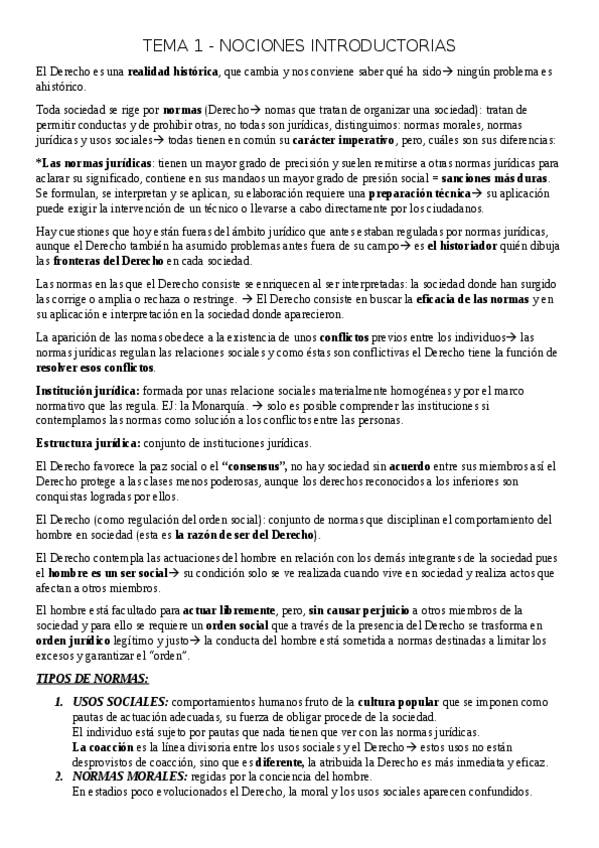 TEMA 1 - NOCIONES INTRODUCTORIAS

El Derecho es una realidad histórica, que cambia y nos conviene saber qué ha sido→ ningún problema es ahistórico.

Toda sociedad se rige por normas (Derecho→ nomas que tratan de organizar una sociedad): tratan de permitir conductas y de prohibir otras, no todas son jurídicas, distinguimos: normas morales, normas jurídicas y usos sociales→ todas tienen en común su carácter imperativo, pero, cuáles son sus diferencias:

*Las normas jurídicas: tienen un mayor grado de precisión y suelen remitirse a otras normas jurídicas para aclarar su significado, contiene en sus mandaos un mayor grado de presión social = sanciones más duras. Se formulan, se interpretan y se aplican, su elaboración requiere una preparación técnica→ su aplicación puede exigir la intervención de un técnico o llevarse a cabo directamente por los ciudadanos.

Hay cuestiones que hoy están fueras del ámbito jurídico que antes estaban reguladas por normas jurídicas, aunque el Derecho también ha asumido problemas antes fuera de su campo→ es el historiador quién dibuja las fronteras del Derecho en cada sociedad.

Las normas en las que el Derecho consiste se enriquecen al ser interpretadas: la sociedad donde han surgido las corrige o amplia o rechaza o restringe. → El Derecho consiste en buscar la eficacia de las normas y en su aplicación e interpretación en la sociedad donde aparecieron.

La aparición de las nomas obedece a la existencia de unos conflictos previos entre los individuos→ las normas jurídicas regulan las relaciones sociales y como éstas son conflictivas el Derecho tiene la función de resolver esos conflictos.

Institución jurídica: formada por unas relacione sociales materialmente homogéneas y por el marco normativo que las regula. EJ: la Monarquía. → solo es posible comprender las instituciones si contemplamos las normas como solución a los conflictos entre las personas.

Estructura jurídica: conjunto de instituciones jurídicas.

El Derecho favorece la paz social o el "consensus", no hay sociedad sin acuerdo entre sus miembros así el Derecho protege a las clases menos poderosas, aunque los derechos reconocidos a los inferiores son conquistas logradas por ellos.

El Derecho (como regulación del orden social): conjunto de normas que disciplinan el comportamiento del hombre en sociedad (esta es la razón de ser del Derecho).

El Derecho contempla las actuaciones del hombre en relación con los demás integrantes de la sociedad pues el hombre es un ser social→ su condición solo se ve realizada cuando vive en sociedad y realiza actos que afectan a otros miembros.

El hombre está facultado para actuar libremente, pero, sin causar perjuicio a otros miembros de la sociedad y para ello se requiere un orden social que a través de la presencia del Derecho se trasforma en orden jurídico legítimo y justo→ la conducta del hombre está sometida a normas destinadas a limitar los excesos y garantizar el "orden".

TIPOS DE NORMAS:

1. USOS SOCIALES: comportamientos humanos fruto de la cultura popular que se imponen como pautas de actuación adecuadas, su fuerza de obligar procede de la sociedad.
El individuo está sujeto por pautas que nada tienen que ver con las normas jurídicas.
La coacción es la línea divisoria entre los usos sociales y el Derecho→ estos usos no están desprovistos de coacción, sino que es diferente, la atribuida la Derecho es más inmediata y eficaz.
2. NORMAS MORALES: regidas por la conciencia del hombre.
En estadios poco evolucionados el Derecho, la moral y los usos sociales aparecen confundidos.